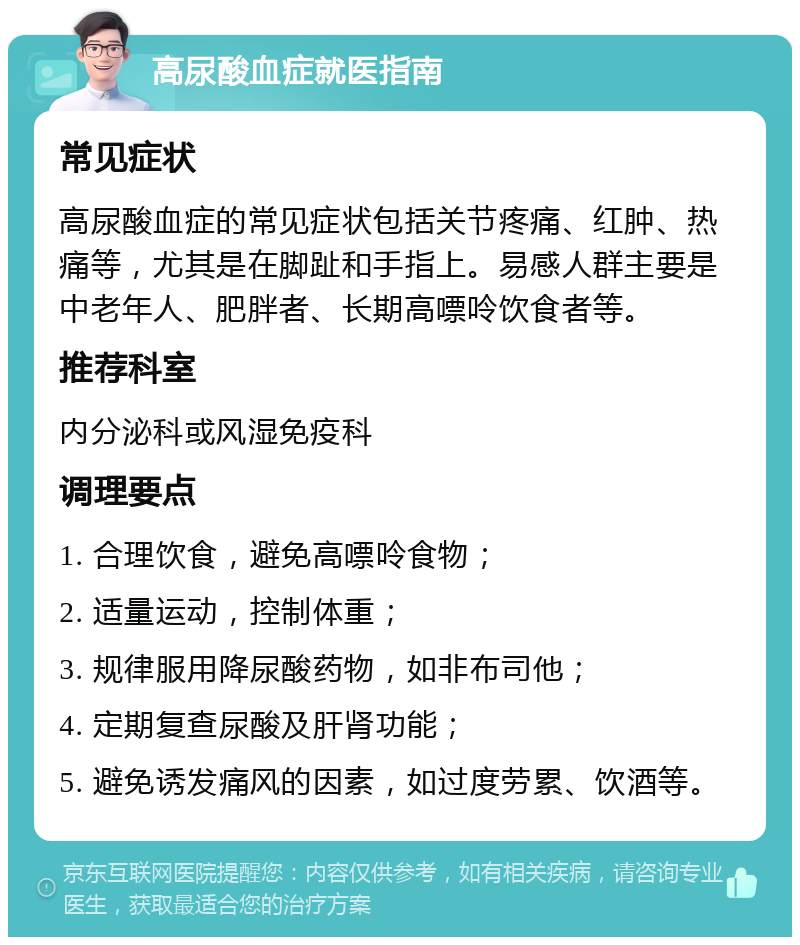 高尿酸血症就医指南

常见症状

高尿酸血症的常见症状包括关节疼痛、红肿、热痛等，尤其是在脚趾和手指上。易感人群主要是中老年人、肥胖者、长期高嘌呤饮食者等。

推荐科室

内分泌科或风湿免疫科

调理要点

1. 合理饮食，避免高嘌呤食物；

2. 适量运动，控制体重；

3. 规律服用降尿酸药物，如非布司他；

4. 定期复查尿酸及肝肾功能；

5. 避免诱发痛风的因素，如过度劳累、饮酒等。

京东互联网医院提醒您：内容仅供参考，如有相关疾病，请咨询专业医生，获取最适合您的治疗方案